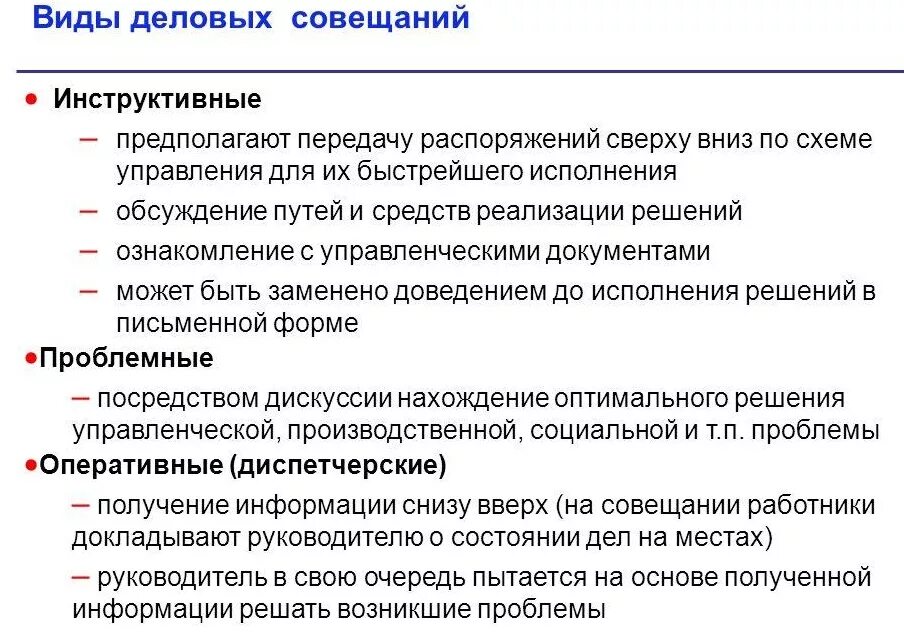 Виды деловых совещаний

• Инструктивные

– предполагают передачу распоряжений сверху вниз по схеме управления для их быстрейшего исполнения

– обсуждение путей и средств реализации решений

– ознакомление с управленческими документами

– может быть заменено доведением до исполнения решений в письменной форме

• Проблемные

– посредством дискуссии нахождение оптимального решения управленческой, производственной, социальной и т.п. проблемы

• Оперативные (диспетчерские)

– получение информации снизу вверх (на совещании работники докладывают руководителю о состоянии дел на местах)

– руководитель в свою очередь пытается на основе полученной информации решать возникшие проблемы